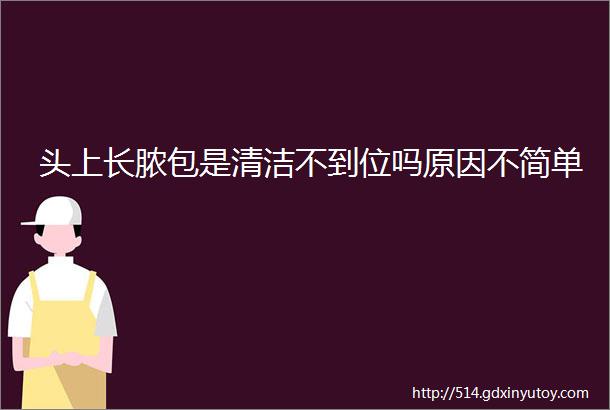 头上长脓包是清洁不到位吗原因不简单

http://514.gdxinyutoy.com